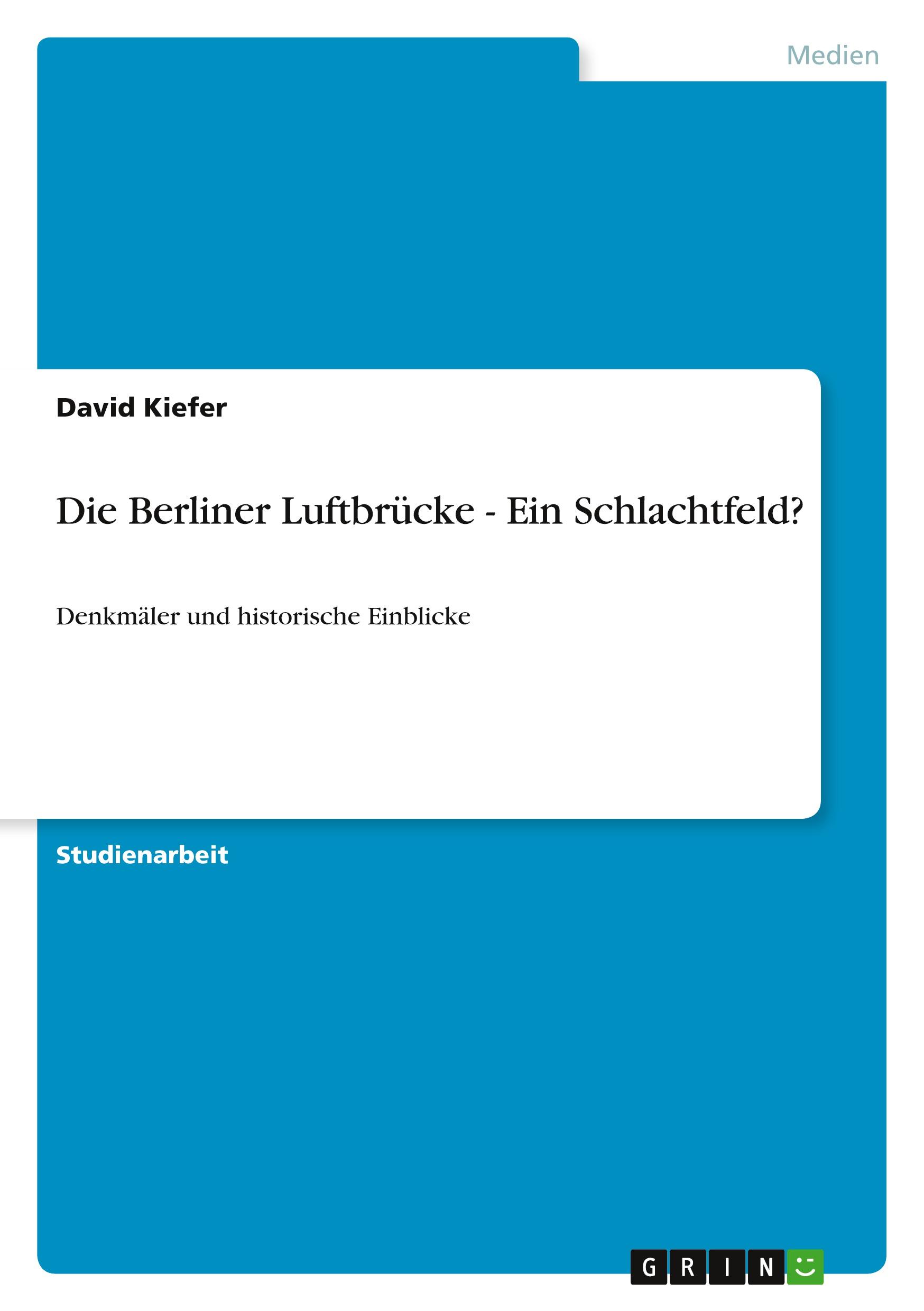 Medien

David Kiefer

Die Berliner Luftbrücke - Ein Schlachtfeld?

Denkmäler und historische Einblicke

Studienarbeit

GRIN